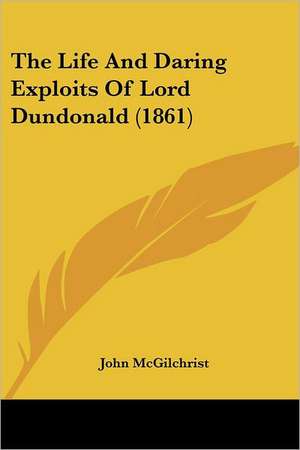 The Life And Daring Exploits Of Lord Dundonald (1861)

John McGilchrist